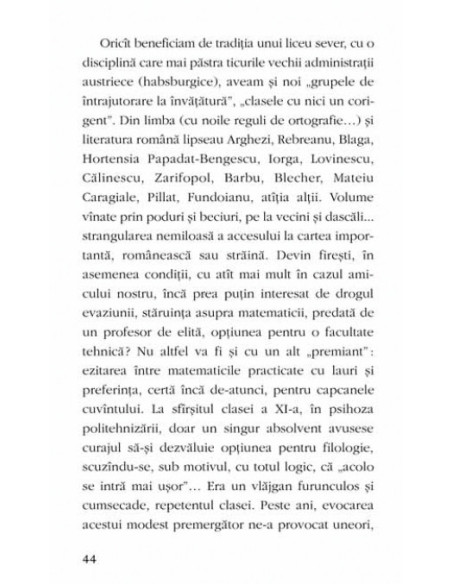 Oricît beneficiam de tradiția unui liceu sever, cu o disciplină care mai păstra ticurile vechii administrații austriece (habsburgice), aveam și noi „grupele de întrajutorare la învățătură", „clasele cu nici un corigent". Din limba (cu noile reguli de ortografie…) și literatura română lipseau Arghezi, Rebreanu, Blaga, Hortensia Papadat-Bengescu, Iorga, Lovinescu, Călinescu, Zarifopol, Barbu, Blecher, Mateiu Caragiale, Pillat, Fundoianu, atîția alții. Volume vînate prin poduri și beciuri, pe la vecini și dascăli… strangularea nemiloasă a accesului la cartea importantă, românească sau străină. Devin firești, în asemenea condiții, cu atît mai mult în cazul amicului nostru, încă prea puțin interesat de drogul evaziunii, stăruința asupra matematicii, predată de un profesor de elită, opțiunea pentru o facultate tehnică? Nu altfel va fi și cu un alt „premiant": ezitarea între matematicile practicate cu lauri și preferința, certă încă de-atunci, pentru capcanele cuvîntului. La sfîrșitul clasei a XI-a, în psihoza politehnizării, doar un singur absolvent avusese curajul să-și dezvăluie opțiunea pentru filologie, scuzîndu-se, sub motivul, cu totul logic, că „acolo se intră mai ușor"… Era un vlăjgan furunculos și cumsecade, repetentul clasei. Peste ani, evocarea acestui modest premergător ne-a provocat uneori,

44